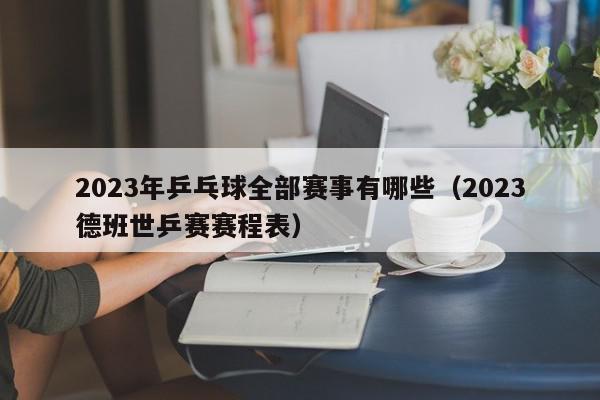 2023年乒乓球全部赛事有哪些（2023德班世乒赛赛程表）